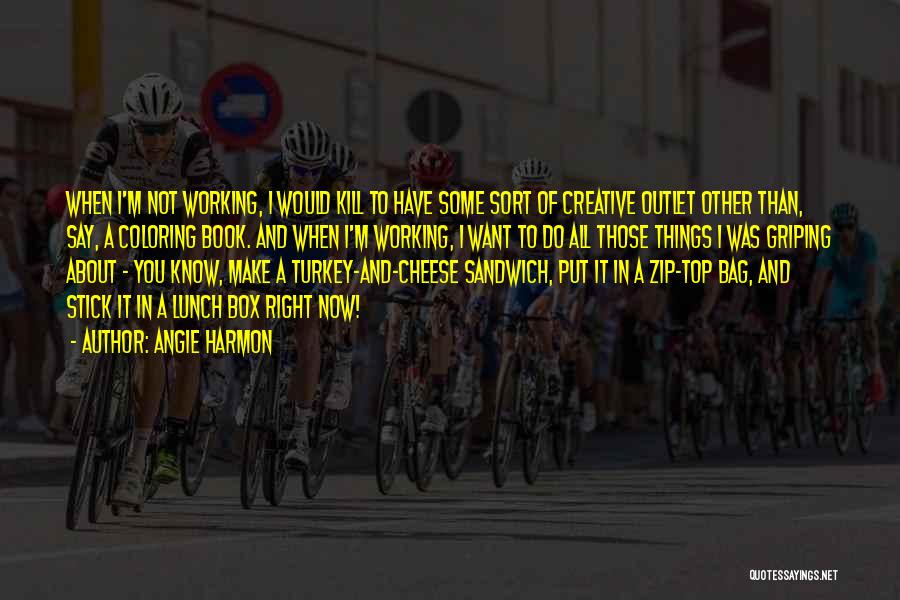 WHEN I'M NOT WORKING, I WOULD KILL TO HAVE SOME SORT OF CREATIVE OUTLET OTHER THAN, SAY, A COLORING BOOK. AND WHEN I'M WORKING, I WANT TO DO ALL THOSE THINGS I WAS GRIPING ABOUT - YOU KNOW, MAKE A TURKEY-AND-CHEESE SANDWICH, PUT IT IN A ZIP-TOP BAG, AND STICK IT IN A LUNCH BOX RIGHT NOW!

- AUTHOR: ANGIE HARMON

QUOTESSAYINGS.NET